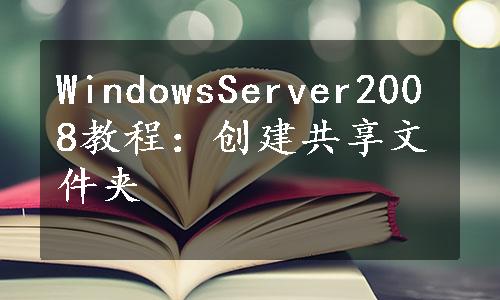 WindowsServer2008教程：创建共享文件夹